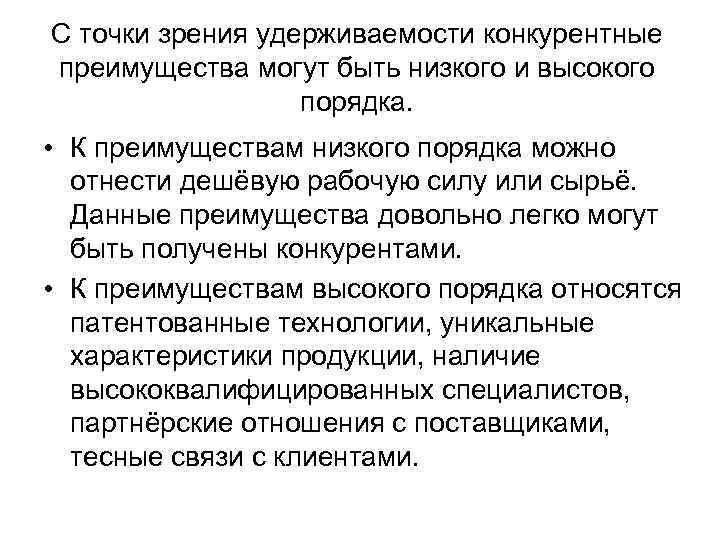 С точки зрения удерживаемости конкурентные преимущества могут быть низкого и высокого порядка.

• К преимуществам низкого порядка можно отнести дешёвую рабочую силу или сырьё. Данные преимущества довольно легко могут быть получены конкурентами.

• К преимуществам высокого порядка относятся патентованные технологии, уникальные характеристики продукции, наличие высококвалифицированных специалистов, партнёрские отношения с поставщиками, тесные связи с клиентами.